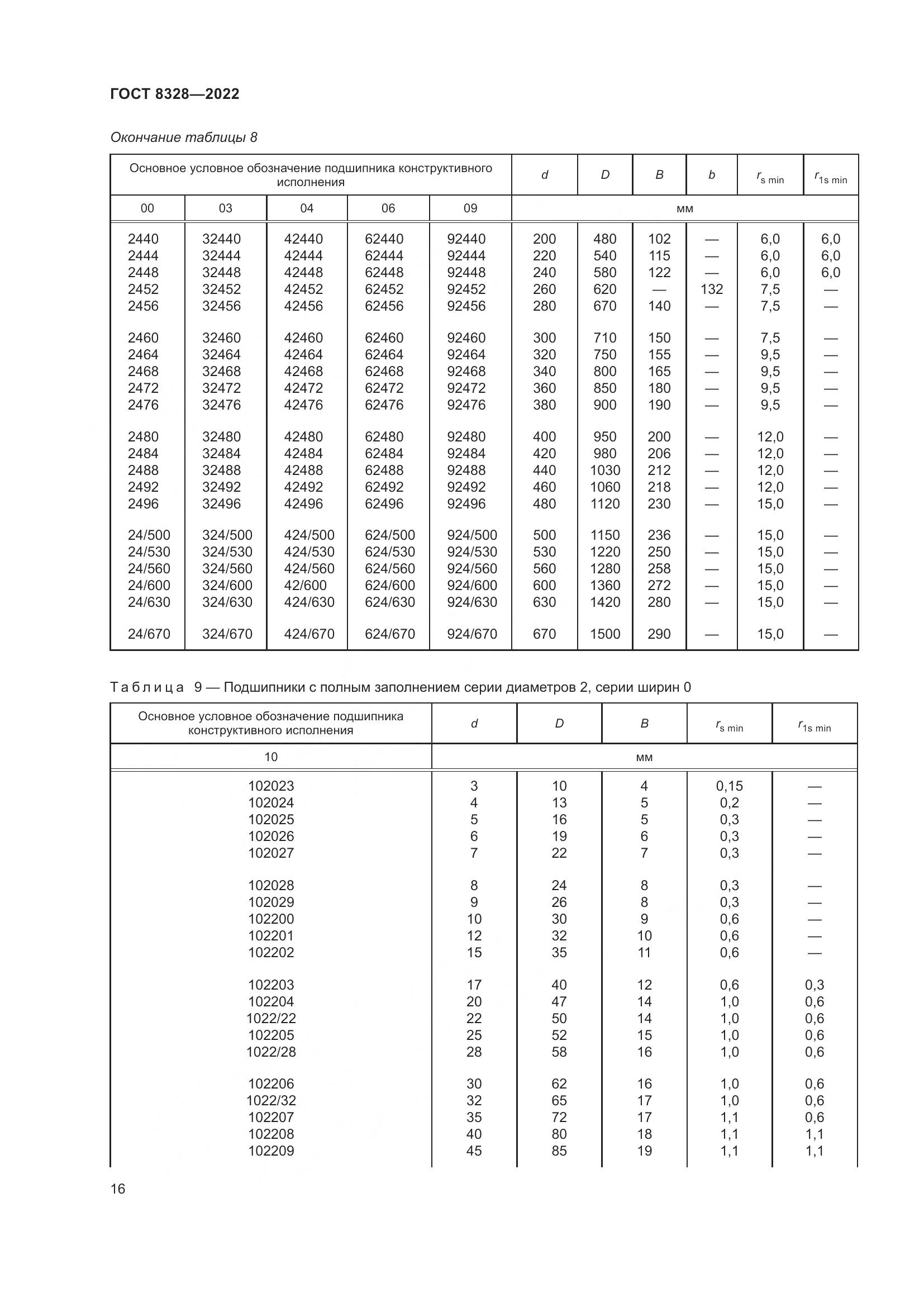 ГОСТ 8328—2022

Окончание таблицы 8

| Основное условное обозначение подшипника конструктивного исполнения | | | | | $d$ | $D$ | $B$ | $b$ | $r_{s\ min}$ | $r_{1s\ min}$ |
|---|---|---|---|---|---|---|---|---|---|---|
| 00 | 03 | 04 | 06 | 09 | мм | | | | | |
| 2440 | 32440 | 42440 | 62440 | 92440 | 200 | 480 | 102 | — | 6,0 | 6,0 |
| 2444 | 32444 | 42444 | 62444 | 92444 | 220 | 540 | 115 | — | 6,0 | 6,0 |
| 2448 | 32448 | 42448 | 62448 | 92448 | 240 | 580 | 122 | — | 6,0 | 6,0 |
| 2452 | 32452 | 42452 | 62452 | 92452 | 260 | 620 | — | 132 | 7,5 | — |
| 2456 | 32456 | 42456 | 62456 | 92456 | 280 | 670 | 140 | — | 7,5 | — |
| 2460 | 32460 | 42460 | 62460 | 92460 | 300 | 710 | 150 | — | 7,5 | — |
| 2464 | 32464 | 42464 | 62464 | 92464 | 320 | 750 | 155 | — | 9,5 | — |
| 2468 | 32468 | 42468 | 62468 | 92468 | 340 | 800 | 165 | — | 9,5 | — |
| 2472 | 32472 | 42472 | 62472 | 92472 | 360 | 850 | 180 | — | 9,5 | — |
| 2476 | 32476 | 42476 | 62476 | 92476 | 380 | 900 | 190 | — | 9,5 | — |
| 2480 | 32480 | 42480 | 62480 | 92480 | 400 | 950 | 200 | — | 12,0 | — |
| 2484 | 32484 | 42484 | 62484 | 92484 | 420 | 980 | 206 | — | 12,0 | — |
| 2488 | 32488 | 42488 | 62488 | 92488 | 440 | 1030 | 212 | — | 12,0 | — |
| 2492 | 32492 | 42492 | 62492 | 92492 | 460 | 1060 | 218 | — | 12,0 | — |
| 2496 | 32496 | 42496 | 62496 | 92496 | 480 | 1120 | 230 | — | 15,0 | — |
| 24/500 | 324/500 | 424/500 | 624/500 | 924/500 | 500 | 1150 | 236 | — | 15,0 | — |
| 24/530 | 324/530 | 424/530 | 624/530 | 924/530 | 530 | 1220 | 250 | — | 15,0 | — |
| 24/560 | 324/560 | 424/560 | 624/560 | 924/560 | 560 | 1280 | 258 | — | 15,0 | — |
| 24/600 | 324/600 | 42/600 | 624/600 | 924/600 | 600 | 1360 | 272 | — | 15,0 | — |
| 24/630 | 324/630 | 424/630 | 624/630 | 924/630 | 630 | 1420 | 280 | — | 15,0 | — |
| 24/670 | 324/670 | 424/670 | 624/670 | 924/670 | 670 | 1500 | 290 | — | 15,0 | — |

Таблица 9 — Подшипники с полным заполнением серии диаметров 2, серии ширин 0

| Основное условное обозначение подшипника конструктивного исполнения | $d$ | $D$ | $B$ | $r_{s\ min}$ | $r_{1s\ min}$ |
|---|---|---|---|---|---|
| 10 | мм | | | | |
| 102023 | 3 | 10 | 4 | 0,15 | — |
| 102024 | 4 | 13 | 5 | 0,2 | — |
| 102025 | 5 | 16 | 5 | 0,3 | — |
| 102026 | 6 | 19 | 6 | 0,3 | — |
| 102027 | 7 | 22 | 7 | 0,3 | — |
| 102028 | 8 | 24 | 8 | 0,3 | — |
| 102029 | 9 | 26 | 8 | 0,3 | — |
| 102200 | 10 | 30 | 9 | 0,6 | — |
| 102201 | 12 | 32 | 10 | 0,6 | — |
| 102202 | 15 | 35 | 11 | 0,6 | — |
| 102203 | 17 | 40 | 12 | 0,6 | 0,3 |
| 102204 | 20 | 47 | 14 | 1,0 | 0,6 |
| 1022/22 | 22 | 50 | 14 | 1,0 | 0,6 |
| 102205 | 25 | 52 | 15 | 1,0 | 0,6 |
| 1022/28 | 28 | 58 | 16 | 1,0 | 0,6 |
| 102206 | 30 | 62 | 16 | 1,0 | 0,6 |
| 1022/32 | 32 | 65 | 17 | 1,0 | 0,6 |
| 102207 | 35 | 72 | 17 | 1,1 | 0,6 |
| 102208 | 40 | 80 | 18 | 1,1 | 1,1 |
| 102209 | 45 | 85 | 19 | 1,1 | 1,1 |

16